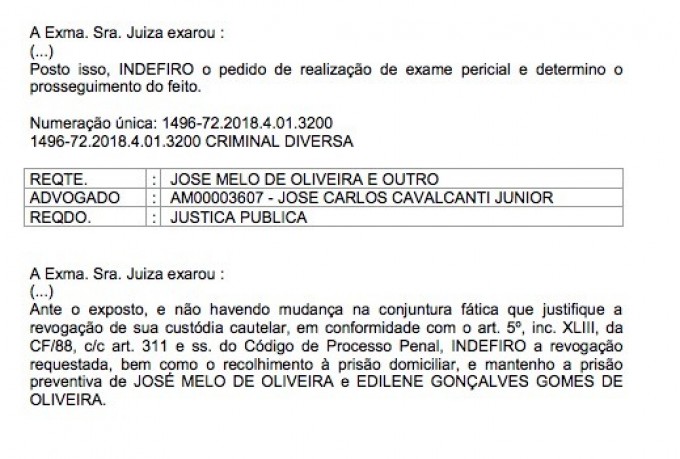 A Exma. Sra. Juiza exarou :
(...)
Posto isso, INDEFIRO o pedido de realização de exame pericial e determino o prosseguimento do feito.

Numeração única: 1496-72.2018.4.01.3200
1496-72.2018.4.01.3200 CRIMINAL DIVERSA

| REQTE. | : | JOSE MELO DE OLIVEIRA E OUTRO |
|---|---|---|
| ADVOGADO | : | AM00003607 - JOSE CARLOS CAVALCANTI JUNIOR |
| REQDO. | : | JUSTICA PUBLICA |

A Exma. Sra. Juiza exarou :
(...)
Ante o exposto, e não havendo mudança na conjuntura fática que justifique a revogação de sua custódia cautelar, em conformidade com o art. 5º, inc. XLIII, da CF/88, c/c art. 311 e ss. do Código de Processo Penal, INDEFIRO a revogação requestada, bem como o recolhimento à prisão domiciliar, e mantenho a prisão preventiva de JOSÉ MELO DE OLIVEIRA e EDILENE GONÇALVES GOMES DE OLIVEIRA.